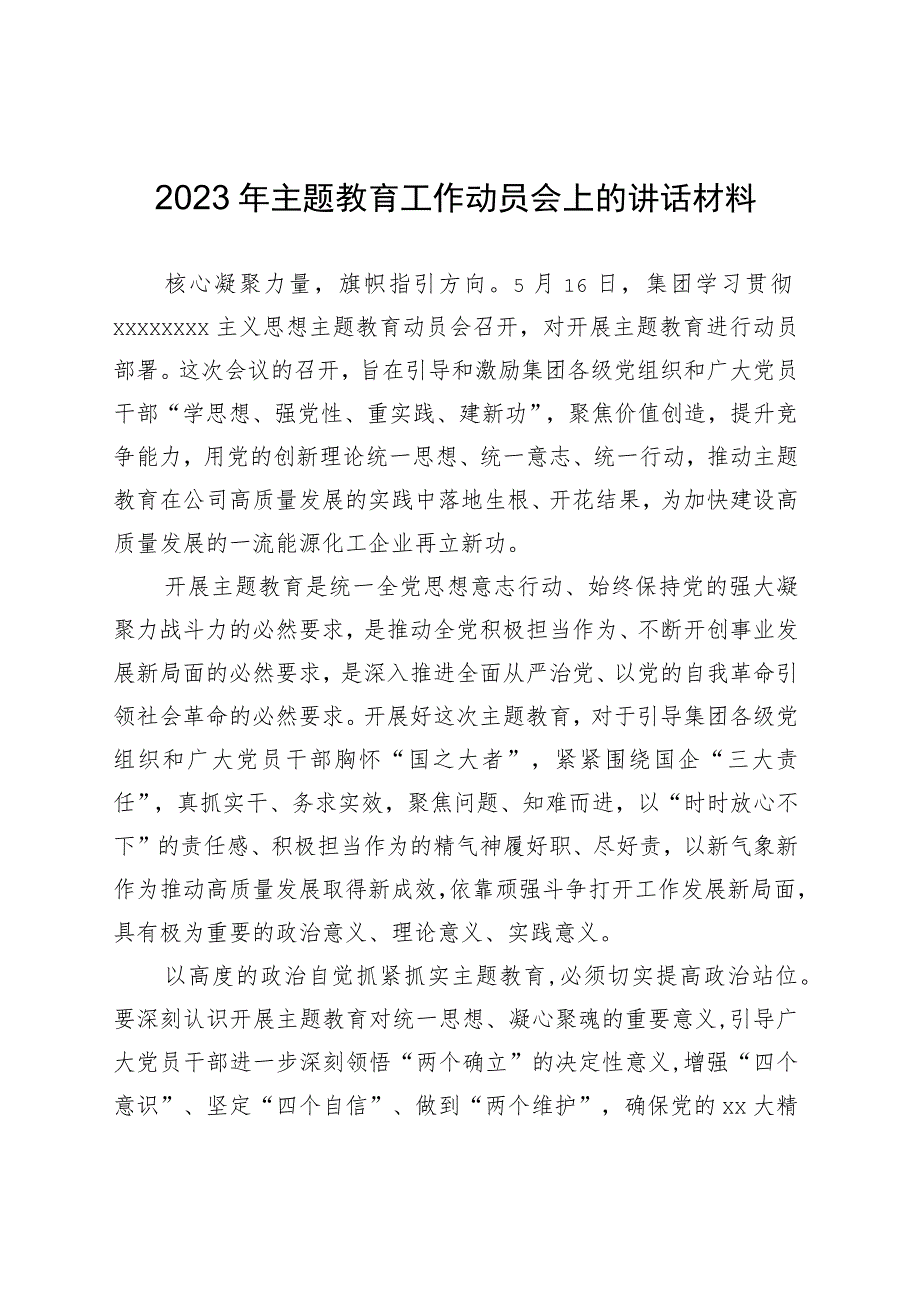 2023年主题教育工作动员会上的讲话材料

核心凝聚力量，旗帜指引方向。5月16日，集团学习贯彻xxxxxxxx主义思想主题教育动员会召开，对开展主题教育进行动员部署。这次会议的召开，旨在引导和激励集团各级党组织和广大党员干部“学思想、强党性、重实践、建新功”，聚焦价值创造，提升竞争能力，用党的创新理论统一思想、统一意志、统一行动，推动主题教育在公司高质量发展的实践中落地生根、开花结果，为加快建设高质量发展的一流能源化工企业再立新功。

开展主题教育是统一全党思想意志行动、始终保持党的强大凝聚力战斗力的必然要求，是推动全党积极担当作为、不断开创事业发展新局面的必然要求，是深入推进全面从严治党、以党的自我革命引领社会革命的必然要求。开展好这次主题教育，对于引导集团各级党组织和广大党员干部胸怀“国之大者”，紧紧围绕国企“三大责任”，真抓实干、务求实效，聚焦问题、知难而进，以“时时放心不下”的责任感、积极担当作为的精气神履好职、尽好责，以新气象新作为推动高质量发展取得新成效，依靠顽强斗争打开工作发展新局面，具有极为重要的政治意义、理论意义、实践意义。

以高度的政治自觉抓紧抓实主题教育，必须切实提高政治站位。要深刻认识开展主题教育对统一思想、凝心聚魂的重要意义，引导广大党员干部进一步深刻领悟“两个确立”的决定性意义，增强“四个意识”、坚定“四个自信”、做到“两个维护”，确保党的xx大精